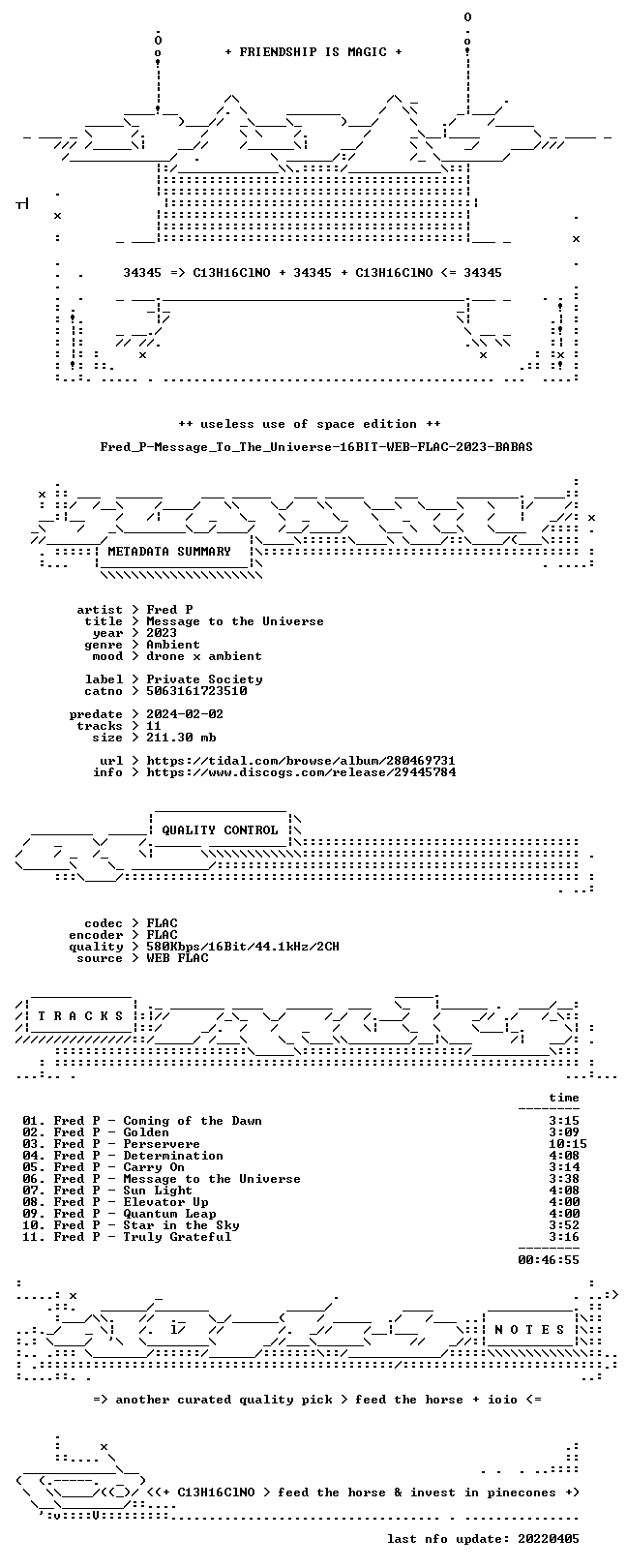 + FRIENDSHIP IS MAGIC +

34345 => C13H16ClNO + 34345 + C13H16ClNO <= 34345

++ useless use of space edition ++

Fred_P-Message_To_The_Universe-16BIT-WEB-FLAC-2023-BABAS

METADATA SUMMARY

artist > Fred P
title > Message to the Universe
year > 2023
genre > Ambient
mood > drone x ambient

label > Private Society
catno > 5063161723510

predate > 2024-02-02
tracks > 11
size > 211.30 mb

url > https://tidal.com/browse/album/280469731
info > https://www.discogs.com/release/29445784

QUALITY CONTROL

codec > FLAC
encoder > FLAC
quality > 580Kbps/16Bit/44.1kHz/2CH
source > WEB FLAC

T R A C K S

time
01. Fred P - Coming of the Dawn 3:15
02. Fred P - Golden 3:09
03. Fred P - Perservere 10:15
04. Fred P - Determination 4:08
05. Fred P - Carry On 3:14
06. Fred P - Message to the Universe 3:38
07. Fred P - Sun Light 4:08
08. Fred P - Elevator Up 4:00
09. Fred P - Quantum Leap 4:00
10. Fred P - Star in the Sky 3:52
11. Fred P - Truly Grateful 3:16
00:46:55

N O T E S

=> another curated quality pick > feed the horse + ioio <=

<(+ C13H16ClNO > feed the horse & invest in pinecones +)

last nfo update: 20220405